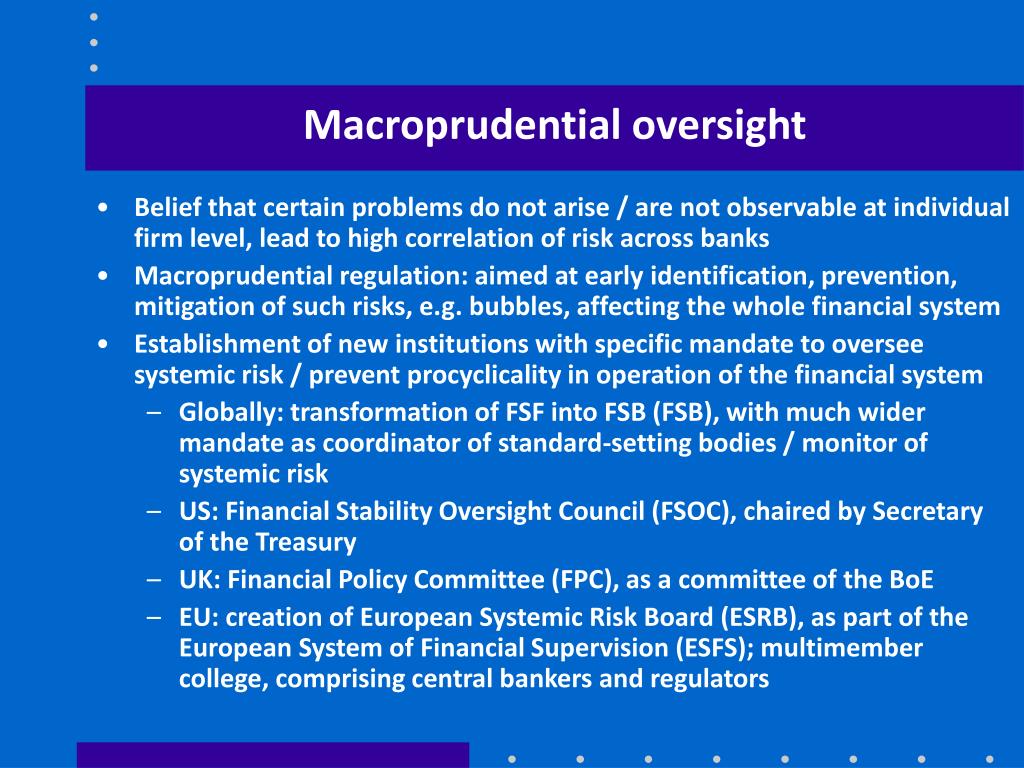 Macroprudential oversight

• Belief that certain problems do not arise / are not observable at individual firm level, lead to high correlation of risk across banks
• Macroprudential regulation: aimed at early identification, prevention, mitigation of such risks, e.g. bubbles, affecting the whole financial system
• Establishment of new institutions with specific mandate to oversee systemic risk / prevent procyclicality in operation of the financial system
– Globally: transformation of FSF into FSB (FSB), with much wider mandate as coordinator of standard-setting bodies / monitor of systemic risk
– US: Financial Stability Oversight Council (FSOC), chaired by Secretary of the Treasury
– UK: Financial Policy Committee (FPC), as a committee of the BoE
– EU: creation of European Systemic Risk Board (ESRB), as part of the European System of Financial Supervision (ESFS); multimember college, comprising central bankers and regulators